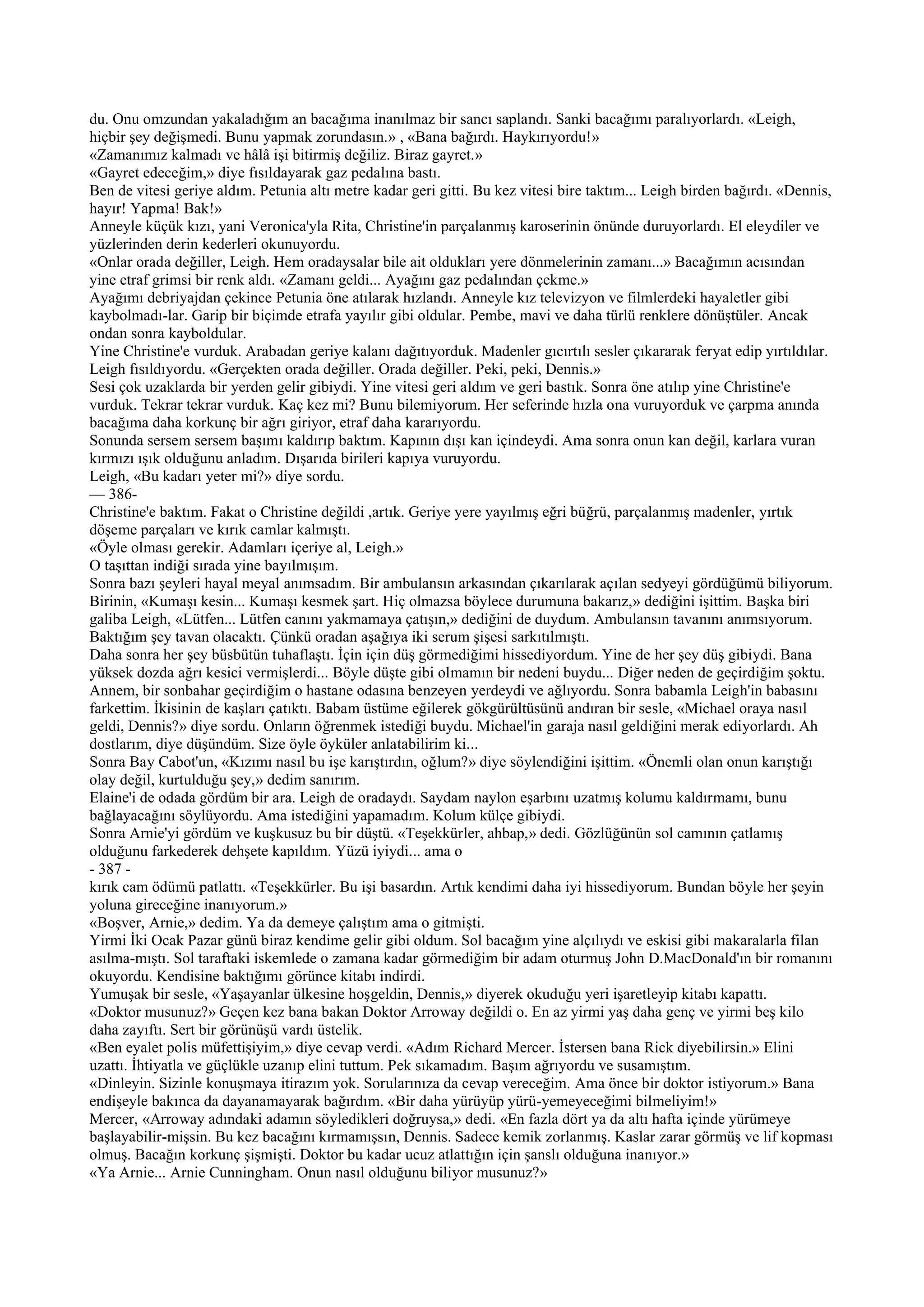 du. Onu omzundan yakaladığım an bacağıma inanılmaz bir sancı saplandı. Sanki bacağımı paralıyorlardı. «Leigh, hiçbir şey değişmedi. Bunu yapmak zorundasın.» , «Bana bağırdı. Haykırıyordu!»
«Zamanımız kalmadı ve hâlâ işi bitirmiş değiliz. Biraz gayret.»
«Gayret edeceğim,» diye fısıldayarak gaz pedalına bastı.
Ben de vitesi geriye aldım. Petunia altı metre kadar geri gitti. Bu kez vitesi bire taktım... Leigh birden bağırdı. «Dennis, hayır! Yapma! Bak!»
Anneyle küçük kızı, yani Veronica'yla Rita, Christine'in parçalanmış karoserinin önünde duruyorlardı. El eleydiler ve yüzlerinden derin kederleri okunuyordu.
«Onlar orada değiller, Leigh. Hem oradaysalar bile ait oldukları yere dönmelerinin zamanı...» Bacağımın acısından yine etraf grimsi bir renk aldı. «Zamanı geldi... Ayağını gaz pedalından çekme.»
Ayağımı debriyajdan çekince Petunia öne atılarak hızlandı. Anneyle kız televizyon ve filmlerdeki hayaletler gibi kaybolmadı-lar. Garip bir biçimde etrafa yayılır gibi oldular. Pembe, mavi ve daha türlü renklere dönüştüler. Ancak ondan sonra kayboldular.
Yine Christine'e vurduk. Arabadan geriye kalanı dağıtıyorduk. Madenler gıcırtılı sesler çıkararak feryat edip yırtıldılar. Leigh fısıldıyordu. «Gerçekten orada değiller. Orada değiller. Peki, peki, Dennis.»
Sesi çok uzaklarda bir yerden gelir gibiydi. Yine vitesi geri aldım ve geri bastık. Sonra öne atılıp yine Christine'e vurduk. Tekrar tekrar vurduk. Kaç kez mi? Bunu bilemiyorum. Her seferinde hızla ona vuruyorduk ve çarpma anında bacağıma daha korkunç bir ağrı giriyor, etraf daha kararıyordu.
Sonunda sersem sersem başımı kaldırıp baktım. Kapının dışı kan içindeydi. Ama sonra onun kan değil, karlara vuran kırmızı ışık olduğunu anladım. Dışarıda birileri kapıya vuruyordu.
Leigh, «Bu kadarı yeter mi?» diye sordu.
— 386-
Christine'e baktım. Fakat o Christine değildi ,artık. Geriye yere yayılmış eğri büğrü, parçalanmış madenler, yırtık döşeme parçaları ve kırık camlar kalmıştı.
«Öyle olması gerekir. Adamları içeriye al, Leigh.»
O taşıttan indiği sırada yine bayılmışım.
Sonra bazı şeyleri hayal meyal anımsadım. Bir ambulansın arkasından çıkarılarak açılan sedyeyi gördüğümü biliyorum. Birinin, «Kumaşı kesin... Kumaşı kesmek şart. Hiç olmazsa böylece durumuna bakarız,» dediğini işittim. Başka biri galiba Leigh, «Lütfen... Lütfen canını yakmamaya çatışın,» dediğini de duydum. Ambulansın tavanını anımsıyorum. Baktığım şey tavan olacaktı. Çünkü oradan aşağıya iki serum şişesi sarkıtılmıştı.
Daha sonra her şey büsbütün tuhaflaştı. İçin için düş görmediğimi hissediyordum. Yine de her şey düş gibiydi. Bana yüksek dozda ağrı kesici vermişlerdi... Böyle düşte gibi olmamın bir nedeni buydu... Diğer neden de geçirdiğim şoktu.
Annem, bir sonbahar geçirdiğim o hastane odasına benzeyen yerdeydi ve ağlıyordu. Sonra babamla Leigh'in babasını farkettim. İkisinin de kaşları çatıktı. Babam üstüme eğilerek gökgürültüsünü andıran bir sesle, «Michael oraya nasıl geldi, Dennis?» diye sordu. Onların öğrenmek istediği buydu. Michael'in garaja nasıl geldiğini merak ediyorlardı. Ah dostlarım, diye düşündüm. Size öyle öyküler anlatabilirim ki...
Sonra Bay Cabot'un, «Kızımı nasıl bu işe karıştırdın, oğlum?» diye söylendiğini işittim. «Önemli olan onun karıştığı olay değil, kurtulduğu şey,» dedim sanırım.
Elaine'i de odada gördüm bir ara. Leigh de oradaydı. Saydam naylon eşarbını uzatmış kolumu kaldırmamı, bunu bağlayacağını söylüyordu. Ama istediğini yapamadım. Kolum külçe gibiydi.
Sonra Arnie'yi gördüm ve kuşkusuz bu bir düştü. «Teşekkürler, ahbap,» dedi. Gözlüğünün sol camının çatlamış olduğunu farkederek dehşete kapıldım. Yüzü iyiydi... ama o
- 387 -
kırık cam ödümü patlattı. «Teşekkürler. Bu işi basardın. Artık kendimi daha iyi hissediyorum. Bundan böyle her şeyin yoluna gireceğine inanıyorum.»
«Boşver, Arnie,» dedim. Ya da demeye çalıştım ama o gitmişti.
Yirmi İki Ocak Pazar günü biraz kendime gelir gibi oldum. Sol bacağım yine alçılıydı ve eskisi gibi makaralarla filan asılma-mıştı. Sol taraftaki iskemlede o zamana kadar görmediğim bir adam oturmuş John D.MacDonald'ın bir romanını okuyordu. Kendisine baktığımı görünce kitabı indirdi.
Yumuşak bir sesle, «Yaşayanlar ülkesine hoşgeldin, Dennis,» diyerek okuduğu yeri işaretleyip kitabı kapattı.
«Doktor musunuz?» Geçen kez bana bakan Doktor Arroway değildi o. En az yirmi yaş daha genç ve yirmi beş kilo daha zayıftı. Sert bir görünüşü vardı üstelik.
«Ben eyalet polis müfettişiyim,» diye cevap verdi. «Adım Richard Mercer. İstersen bana Rick diyebilirsin.» Elini uzattı. İhtiyatla ve güçlükle uzanıp elini tuttum. Pek sıkamadım. Başım ağrıyordu ve susamıştım.
«Dinleyin. Sizinle konuşmaya itirazım yok. Sorularınıza da cevap vereceğim. Ama önce bir doktor istiyorum.» Bana endişeyle bakınca da dayanamayarak bağırdım. «Bir daha yürüyüp yürü-yemeyeceğimi bilmeliyim!»
Mercer, «Arroway adındaki adamın söyledikleri doğruysa,» dedi. «En fazla dört ya da altı hafta içinde yürümeye başlayabilir-mişsin. Bu kez bacağını kırmamışsın, Dennis. Sadece kemik zorlanmış. Kaslar zarar görmüş ve lif kopması olmuş. Bacağın korkunç şişmişti. Doktor bu kadar ucuz atlattığın için şanslı olduğuna inanıyor.»
«Ya Arnie... Arnie Cunningham. Onun nasıl olduğunu biliyor musunuz?»